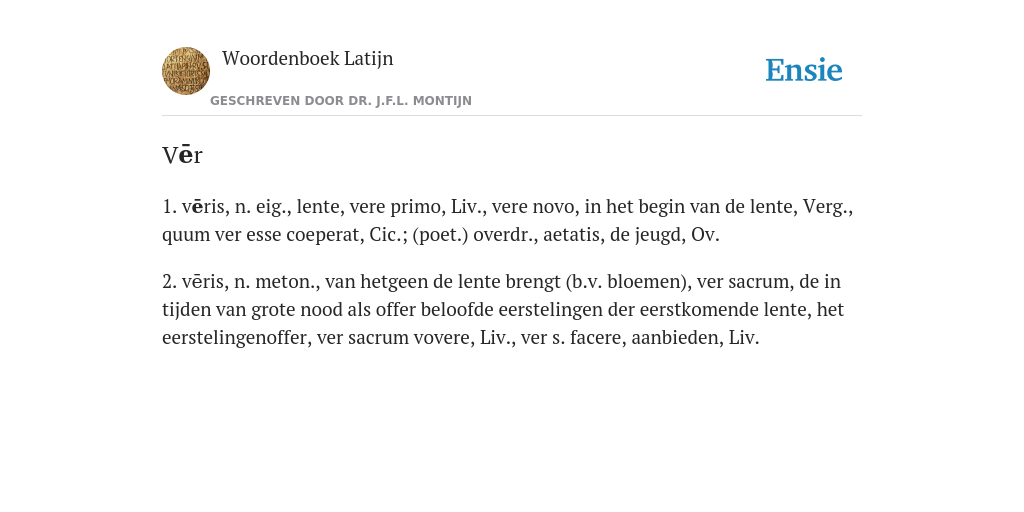 Woordenboek Latijn

GESCHREVEN DOOR DR. J.F.L. MONTIJN

Ensie

Vēr

1. vēris, n. eig., lente, vere primo, Liv., vere novo, in het begin van de lente, Verg., quum ver esse coeperat, Cic.; (poet.) overdr., aetatis, de jeugd, Ov.

2. vēris, n. meton., van hetgeen de lente brengt (b.v. bloemen), ver sacrum, de in tijden van grote nood als offer beloofde eerstelingen der eerstkomende lente, het eerstelingenoffer, ver sacrum vovere, Liv., ver s. facere, aanbieden, Liv.